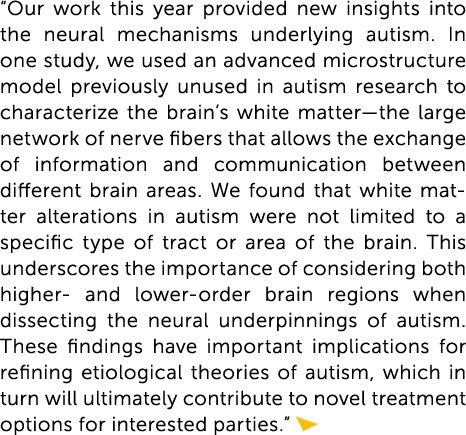 “Our work this year provided new insights into the neural mechanisms underlying autism. In one study, we used an advanced microstructure model previously unused in autism research to characterize the brain’s white matter—the large network of nerve fibers that allows the exchange of information and communication between different brain areas. We found that white matter alterations in autism were not limited to a specific type of tract or area of the brain. This underscores the importance of considering both higher- and lower-order brain regions when dissecting the neural underpinnings of autism. These findings have important implications for refining etiological theories of autism, which in turn will ultimately contribute to novel treatment options for interested parties.”